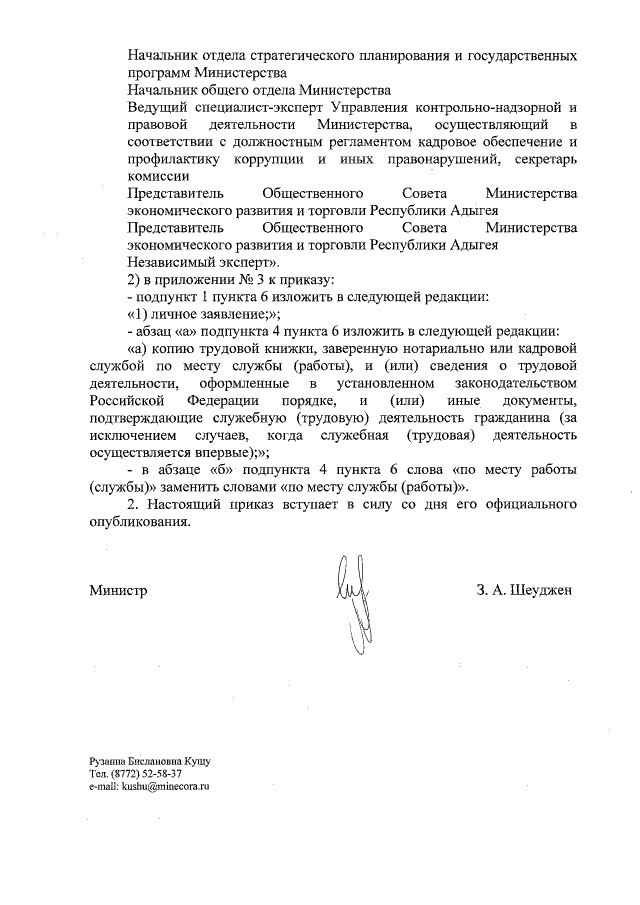 Начальник отдела стратегического планирования и государственных программ Министерства

Начальник общего отдела Министерства

Ведущий специалист-эксперт Управления контрольно-надзорной и правовой деятельности Министерства, осуществляющий в соответствии с должностным регламентом кадровое обеспечение и профилактику коррупции и иных правонарушений, секретарь комиссии

Представитель Общественного Совета Министерства экономического развития и торговли Республики Адыгея

Представитель Общественного Совета Министерства экономического развития и торговли Республики Адыгея

Независимый эксперт».

2) в приложении № 3 к приказу:

- подпункт 1 пункта 6 изложить в следующей редакции:

«1) личное заявление;»;

- абзац «а» подпункта 4 пункта 6 изложить в следующей редакции:

«а) копию трудовой книжки, заверенную нотариально или кадровой службой по месту службы (работы), и (или) сведения о трудовой деятельности, оформленные в установленном законодательством Российской Федерации порядке, и (или) иные документы, подтверждающие служебную (трудовую) деятельность гражданина (за исключением случаев, когда служебная (трудовая) деятельность осуществляется впервые);»;

- в абзаце «б» подпункта 4 пункта 6 слова «по месту работы (службы)» заменить словами «по месту службы (работы)».

2. Настоящий приказ вступает в силу со дня его официального опубликования.

Министр З. А. Шеуджен

Рузанна Бислановна Кушу
Тел. (8772) 52-58-37
e-mail: kushu@minecora.ru